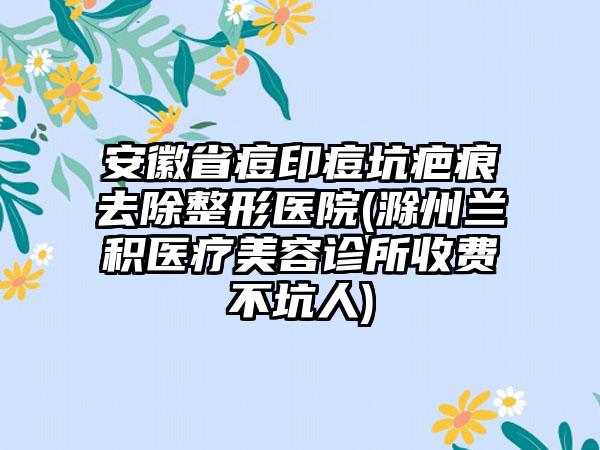 安徽省痘印痘坑疤痕去除整形医院(滁州兰积医疗美容诊所收费不坑人)